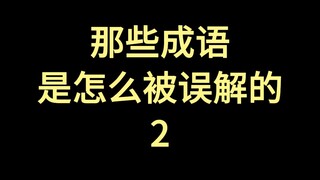 那些成语
是怎么被误解的
2